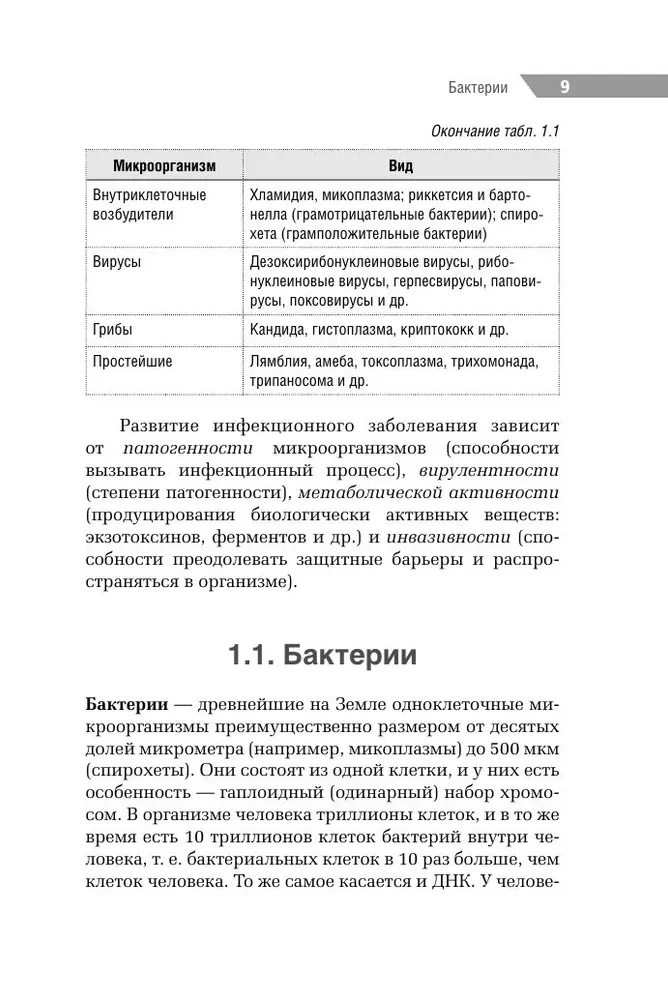 Бактерии 9

Окончание табл. 1.1

| Микроорганизм | Вид |
|---|---|
| Внутриклеточные возбудители | Хламидия, микоплазма; риккетсия и бартонелла (грамотрицательные бактерии); спирохета (грамположительные бактерии) |
| Вирусы | Дезоксирибонуклеиновые вирусы, рибонуклеиновые вирусы, герпесвирусы, паповирусы, поксовирусы и др. |
| Грибы | Кандида, гистоплазма, криптококк и др. |
| Простейшие | Лямблия, амеба, токсоплазма, трихомонада, трипаносома и др. |

Развитие инфекционного заболевания зависит от патогенности микроорганизмов (способности вызывать инфекционный процесс), вирулентности (степени патогенности), метаболической активности (продуцирования биологически активных веществ: экзотоксинов, ферментов и др.) и инвазивности (способности преодолевать защитные барьеры и распространяться в организме).

1.1. Бактерии

Бактерии — древнейшие на Земле одноклеточные микроорганизмы преимущественно размером от десятых долей микрометра (например, микоплазмы) до 500 мкм (спирохеты). Они состоят из одной клетки, и у них есть особенность — гаплоидный (одинарный) набор хромосом. В организме человека триллионы клеток, и в то же время есть 10 триллионов клеток бактерий внутри человека, т. е. бактериальных клеток в 10 раз больше, чем клеток человека. То же самое касается и ДНК. У челове-